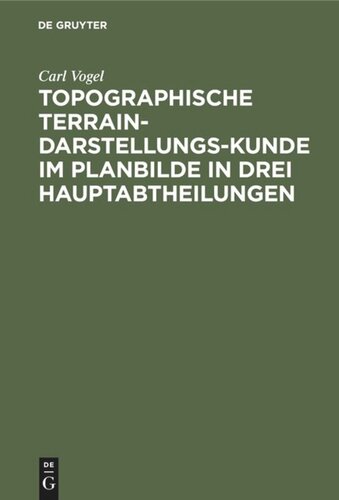 DE GRUYTER

Carl Vogel

TOPOGRAPHISCHE TERRAIN-DARSTELLUNGS-KUNDE IM PLANBILDE IN DREI HAUPTABTHEILUNGEN

DE
G